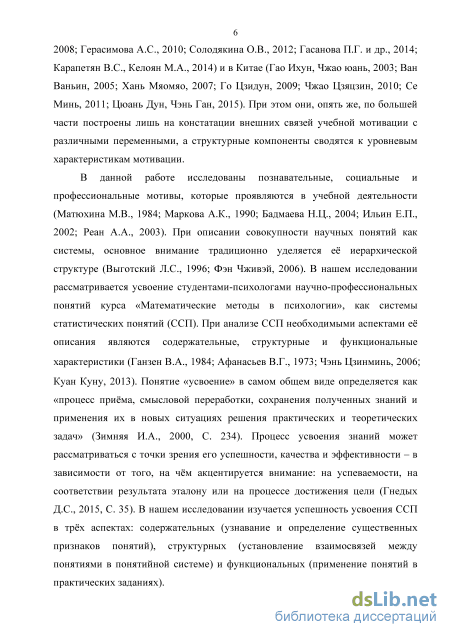 6

2008; Герасимова А.С., 2010; Солодякина О.В., 2012; Гасанова П.Г. и др., 2014; Карапетян В.С., Келоян М.А., 2014) и в Китае (Гао Ихун, Чжао юань, 2003; Ван Ваньин, 2005; Хань Мяомяо, 2007; Го Цзидун, 2009; Чжао Цзяцзин, 2010; Се Минь, 2011; Цюань Дун, Чэнь Ган, 2015). При этом они, опять же, по большей части построены лишь на констатации внешних связей учебной мотивации с различными переменными, а структурные компоненты сводятся к уровневым характеристикам мотивации.

В данной работе исследованы познавательные, социальные и профессиональные мотивы, которые проявляются в учебной деятельности (Матюхина М.В., 1984; Маркова А.К., 1990; Бадмаева Н.Ц., 2004; Ильин Е.П., 2002; Реан А.А., 2003). При описании совокупности научных понятий как системы, основное внимание традиционно уделяется её иерархической структуре (Выготский Л.С., 1996; Фэн Чживэй, 2006). В нашем исследовании рассматривается усвоение студентами-психологами научно-профессиональных понятий курса «Математические методы в психологии», как системы статистических понятий (ССП). При анализе ССП необходимыми аспектами её описания являются содержательные, структурные и функциональные характеристики (Ганзен В.А., 1984; Афанасьев В.Г., 1973; Чэнь Цзинминь, 2006; Куан Куну, 2013). Понятие «усвоение» в самом общем виде определяется как «процесс приёма, смысловой переработки, сохранения полученных знаний и применения их в новых ситуациях решения практических и теоретических задач» (Зимняя И.А., 2000, С. 234). Процесс усвоения знаний может рассматриваться с точки зрения его успешности, качества и эффективности – в зависимости от того, на чём акцентируется внимание: на успеваемости, на соответствии результата эталону или на процессе достижения цели (Гнедых Д.С., 2015, С. 35). В нашем исследовании изучается успешность усвоения ССП в трёх аспектах: содержательных (узнавание и определение существенных признаков понятий), структурных (установление взаимосвязей между понятиями в понятийной системе) и функциональных (применение понятий в практических заданиях).

dsLib.net
библиотека диссертаций